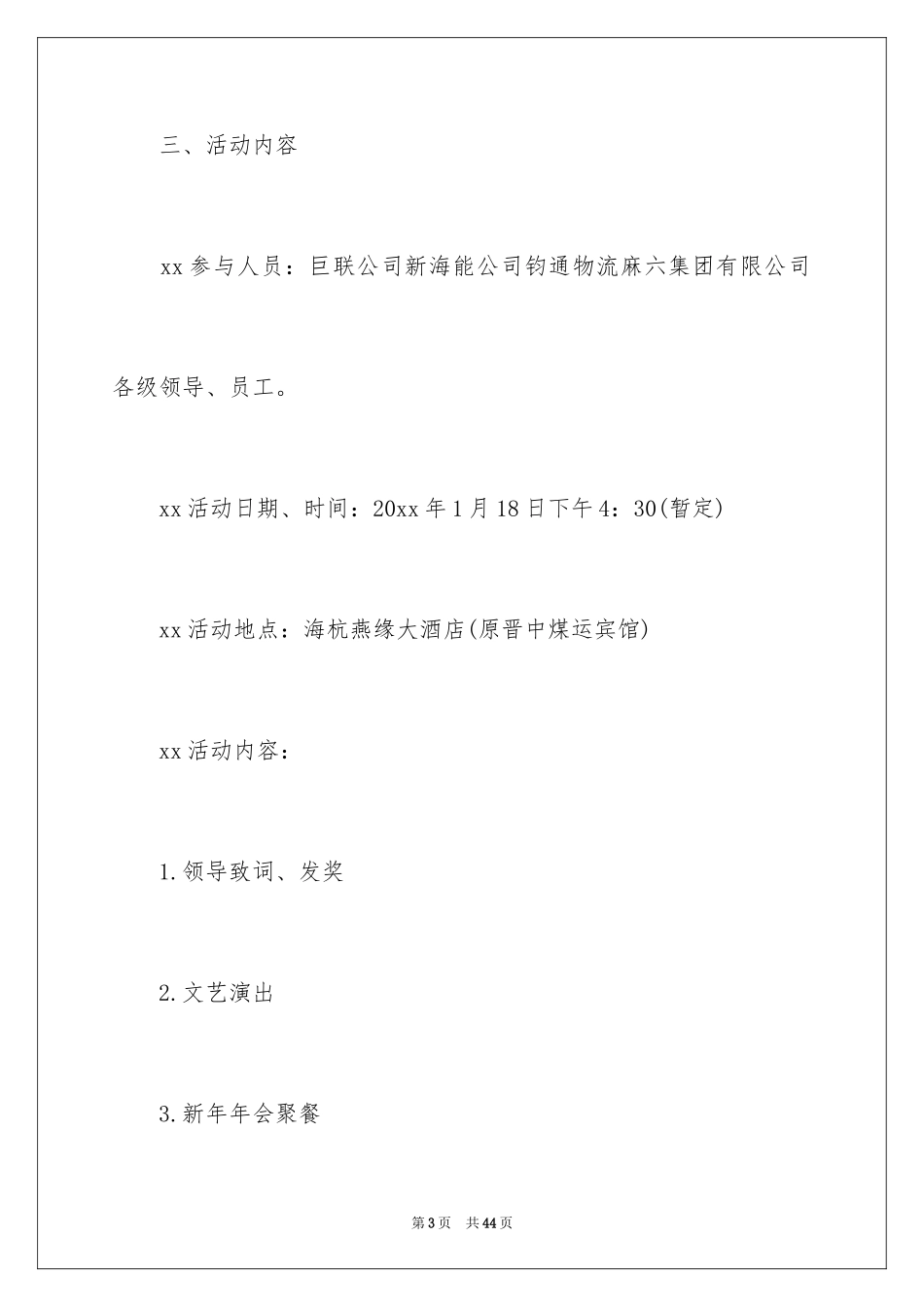 三、活动内容

xx 参与人员：巨联公司新海能公司钧通物流麻六集团有限公司各级领导、员工。

xx 活动日期、时间：20xx 年 1 月 18 日下午 4：30(暂定)

xx 活动地点：海杭燕缘大酒店(原晋中煤运宾馆)

xx 活动内容：

1.领导致词、发奖

2.文艺演出

3.新年年会聚餐

第 3 页　共 44 页